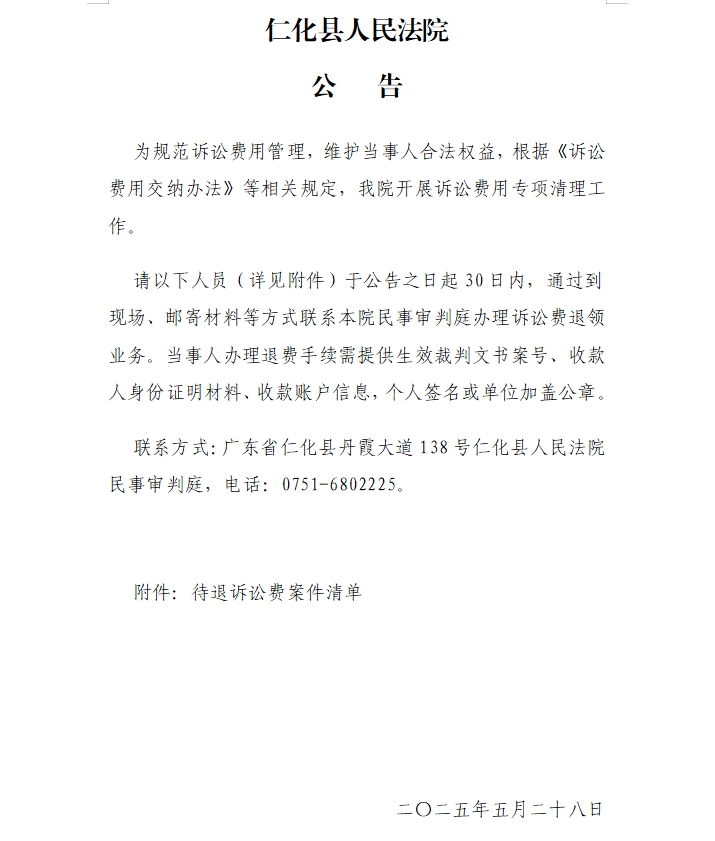 仁化县人民法院

公　告

为规范诉讼费用管理，维护当事人合法权益，根据《诉讼费用交纳办法》等相关规定，我院开展诉讼费用专项清理工作。

请以下人员（详见附件）于公告之日起30日内，通过到现场、邮寄材料等方式联系本院民事审判庭办理诉讼费退领业务。当事人办理退费手续需提供生效裁判文书案号、收款人身份证明材料、收款账户信息，个人签名或单位加盖公章。

联系方式：广东省仁化县丹霞大道138号仁化县人民法院民事审判庭，电话：0751-6802225。

附件：待退诉讼费案件清单

二〇二五年五月二十八日